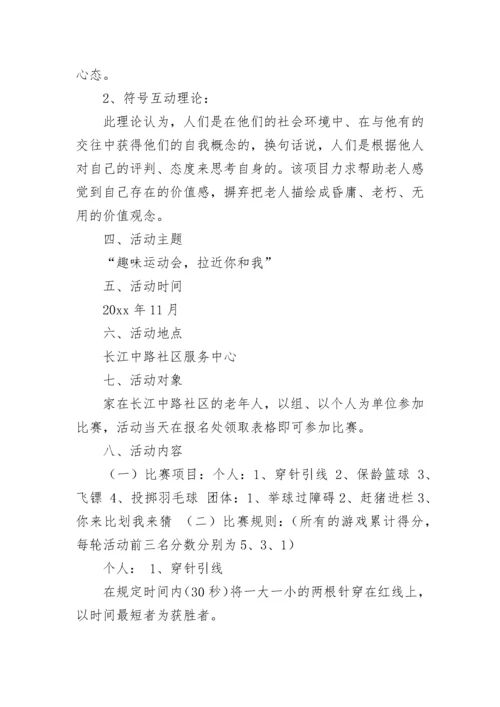 心态。

2、符号互动理论：

此理论认为，人们是在他们的社会环境中、在与他有的交往中获得他们的自我概念的，换句话说，人们是根据他人对自己的评判、态度来思考自身的。该项目力求帮助老人感觉到自己存在的价值感，摒弃把老人描绘成昏庸、老朽、无用的价值观念。

四、活动主题

“趣味运动会，拉近你和我”

五、活动时间

20xx 年 11 月

六、活动地点

长江中路社区服务中心

七、活动对象

家在长江中路社区的老年人，以组、以个人为单位参加比赛，活动当天在报名处领取表格即可参加比赛。

八、活动内容

（一）比赛项目：个人：1、穿针引线 2、保龄篮球 3、飞镖 4、投掷羽毛球 团体：1、举球过障碍 2、赶猪进栏 3、你来比划我来猜 （二）比赛规则：（所有的游戏累计得分，每轮活动前三名分数分别为 5、3、1）

个人： 1、穿针引线

在规定时间内（30 秒）将一大一小的两根针穿在红线上，以时间最短者为获胜者。